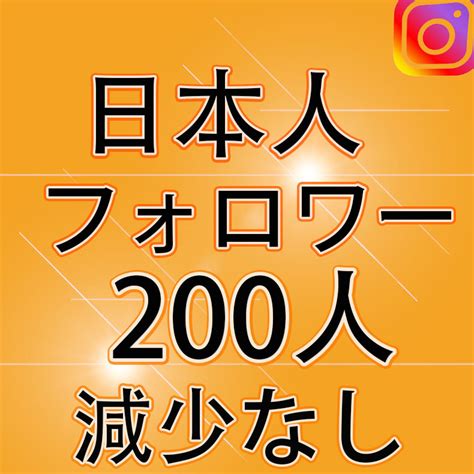 日本人
フォロワー
200人
減少なし